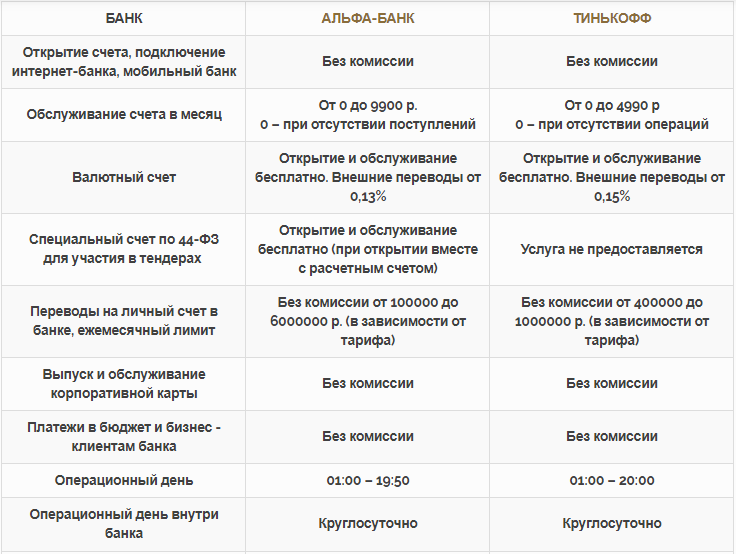 | БАНК | АЛЬФА-БАНК | ТИНЬКОФФ |
|---|---|---|
| Открытие счета, подключение интернет-банка, мобильный банк | Без комиссии | Без комиссии |
| Обслуживание счета в месяц | От 0 до 9900 р. 0 – при отсутствии поступлений | От 0 до 4990 р 0 – при отсутствии операций |
| Валютный счет | Открытие и обслуживание бесплатно. Внешние переводы от 0,13% | Открытие и обслуживание бесплатно. Внешние переводы от 0,15% |
| Специальный счет по 44-ФЗ для участия в тендерах | Открытие и обслуживание бесплатно (при открытии вместе с расчетным счетом) | Услуга не предоставляется |
| Переводы на личный счет в банке, ежемесячный лимит | Без комиссии от 100000 до 6000000 р. (в зависимости от тарифа) | Без комиссии от 400000 до 1000000 р. (в зависимости от тарифа) |
| Выпуск и обслуживание корпоративной карты | Без комиссии | Без комиссии |
| Платежи в бюджет и бизнес - клиентам банка | Без комиссии | Без комиссии |
| Операционный день | 01:00 – 19:50 | 01:00 – 20:00 |
| Операционный день внутри банка | Круглосуточно | Круглосуточно |